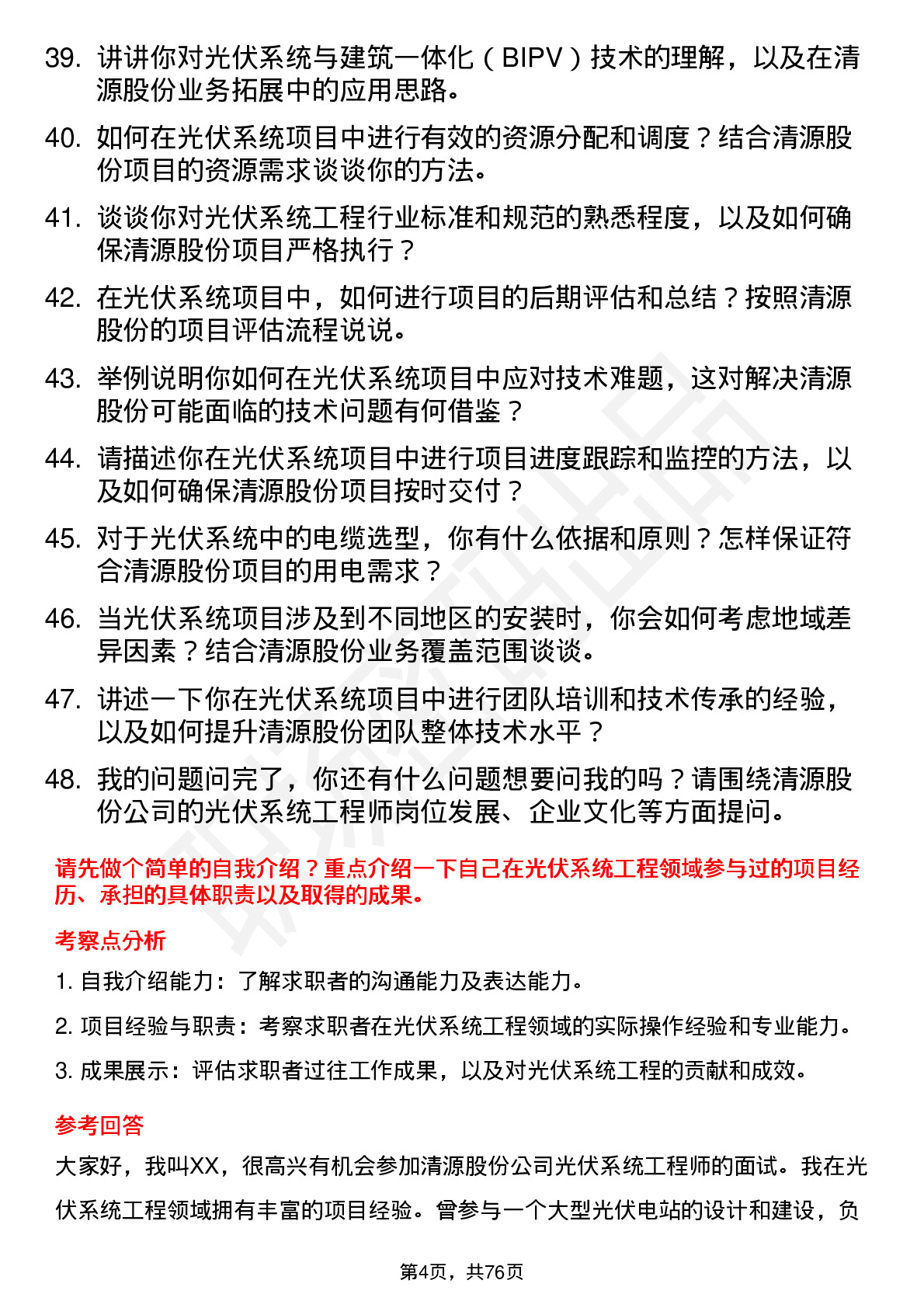 39. 讲讲你对光伏系统与建筑一体化（BIPV）技术的理解，以及在清源股份业务拓展中的应用思路。

40. 如何在光伏系统项目中进行有效的资源分配和调度？结合清源股份项目的资源需求谈谈你的方法。

41. 谈谈你对光伏系统工程行业标准和规范的熟悉程度，以及如何确保清源股份项目严格执行？

42. 在光伏系统项目中，如何进行项目的后期评估和总结？按照清源股份的项目评估流程说说。

43. 举例说明你如何在光伏系统项目中应对技术难题，这对解决清源股份可能面临的技术问题有何借鉴？

44. 请描述你在光伏系统项目中进行项目进度跟踪和监控的方法，以及如何确保清源股份项目按时交付？

45. 对于光伏系统中的电缆选型，你有什么依据和原则？怎样保证符合清源股份项目的用电需求？

46. 当光伏系统项目涉及到不同地区的安装时，你会如何考虑地域差异因素？结合清源股份业务覆盖范围谈谈。

47. 讲述一下你在光伏系统项目中进行团队培训和技术传承的经验，以及如何提升清源股份团队整体技术水平？

48. 我的问题问完了，你还有什么问题想要问我的吗？请围绕清源股份公司的光伏系统工程师岗位发展、企业文化等方面提问。

请先做个简单的自我介绍？重点介绍一下自己在光伏系统工程领域参与过的项目经历、承担的具体职责以及取得的成果。

考察点分析

1. 自我介绍能力：了解求职者的沟通能力及表达能力。

2. 项目经验与职责：考察求职者在光伏系统工程领域的实际操作经验和专业能力。

3. 成果展示：评估求职者过往工作成果，以及对光伏系统工程的贡献和成效。

参考回答

大家好，我叫XX，很高兴有机会参加清源股份公司光伏系统工程师的面试。我在光伏系统工程领域拥有丰富的项目经验。曾参与一个大型光伏电站的设计和建设，负

第4页，共76页